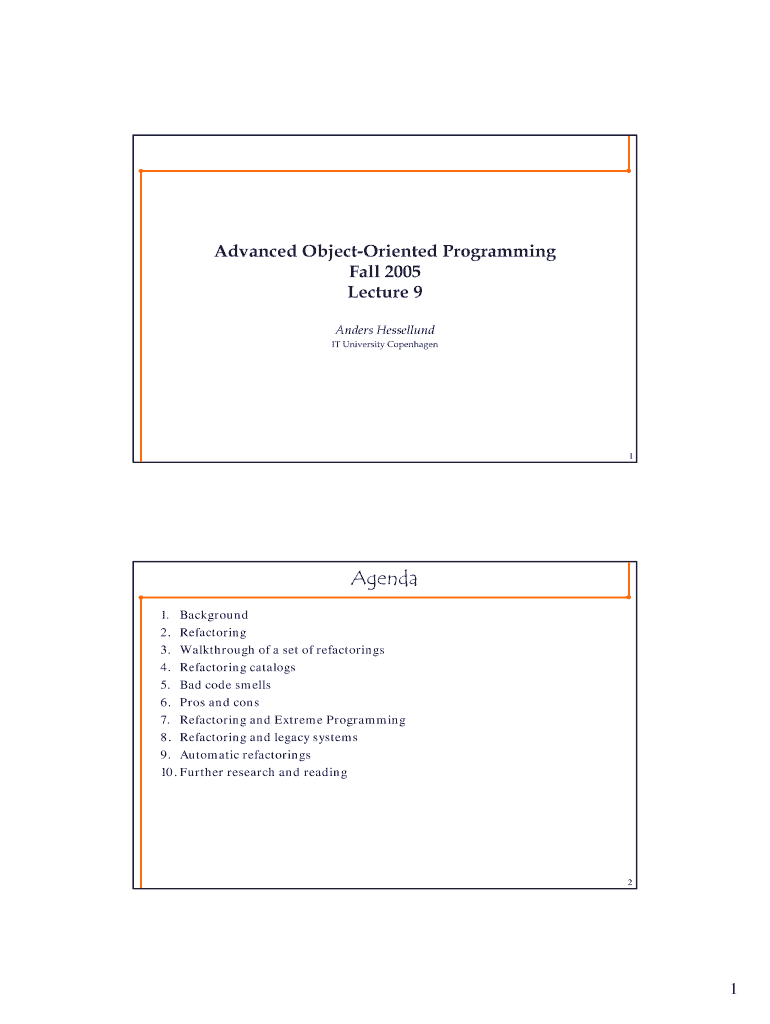 Advanced Object-Oriented Programming
Fall 2005
Lecture 9

Anders Hessellund
IT University Copenhagen

1

Agenda

1. Background
2. Refactoring
3. Walkthrough of a set of refactorings
4. Refactoring catalogs
5. Bad code smells
6. Pros and cons
7. Refactoring and Extreme Programming
8. Refactoring and legacy systems
9. Automatic refactorings
10. Further research and reading

2

1